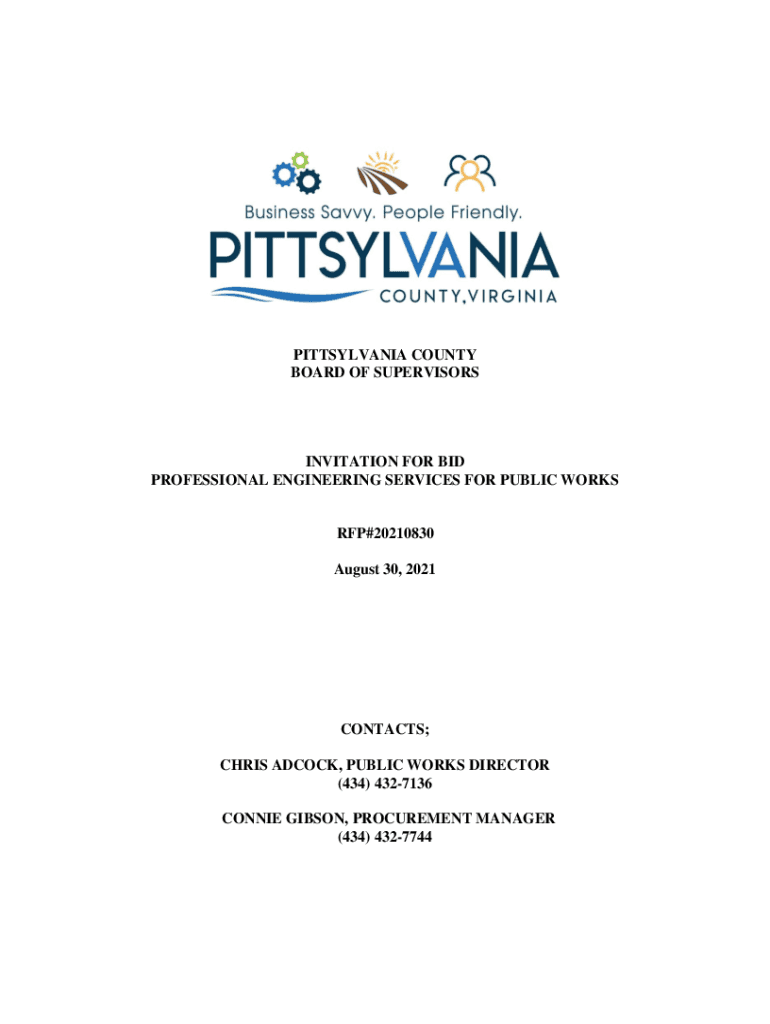 Business Savvy. People Friendly.
PITTSYLVANIA
COUNTY, VIRGINIA

PITTSYLVANIA COUNTY
BOARD OF SUPERVISORS

INVITATION FOR BID
PROFESSIONAL ENGINEERING SERVICES FOR PUBLIC WORKS

RFP#20210830

August 30, 2021

CONTACTS;

CHRIS ADCOCK, PUBLIC WORKS DIRECTOR
(434) 432-7136

CONNIE GIBSON, PROCUREMENT MANAGER
(434) 432-7744